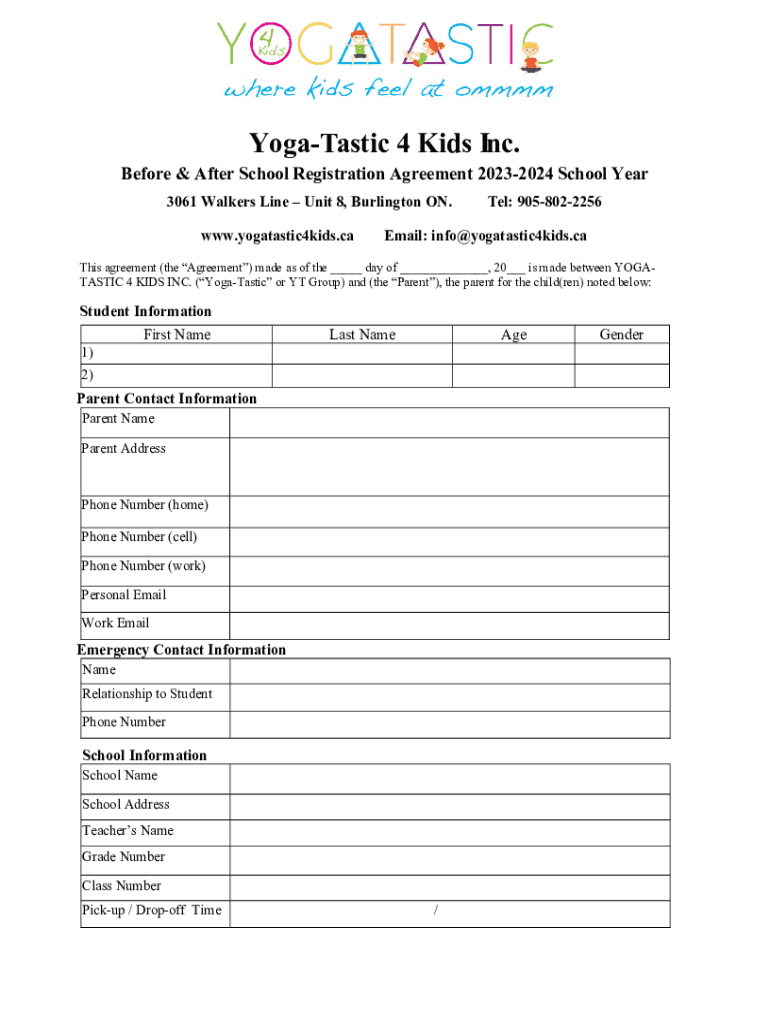 YOGATASTIC 4 Kids
where kids feel at ommmm

Yoga-Tastic 4 Kids Inc.

Before & After School Registration Agreement 2023-2024 School Year

3061 Walkers Line – Unit 8, Burlington ON. Tel: 905-802-2256

www.yogatastic4kids.ca Email: info@yogatastic4kids.ca

This agreement (the "Agreement") made as of the _____ day of _____________, 20___ is made between YOGA-TASTIC 4 KIDS INC. ("Yoga-Tastic" or YT Group) and (the "Parent"), the parent for the child(ren) noted below:

Student Information

| First Name | Last Name | Age | Gender |
|---|---|---|---|
| 1) | | | |
| 2) | | | |

Parent Contact Information

| Parent Name | |
|---|---|
| Parent Address | |
| Phone Number (home) | |
| Phone Number (cell) | |
| Phone Number (work) | |
| Personal Email | |
| Work Email | |

Emergency Contact Information

| Name | |
|---|---|
| Relationship to Student | |
| Phone Number | |

School Information

| School Name | |
|---|---|
| School Address | |
| Teacher's Name | |
| Grade Number | |
| Class Number | |
| Pick-up / Drop-off Time | / |